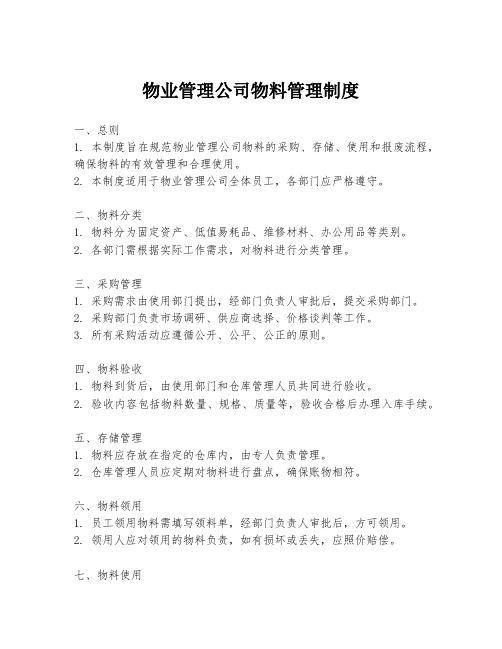 物业管理公司物料管理制度

一、总则
1. 本制度旨在规范物业管理公司物料的采购、存储、使用和报废流程，确保物料的有效管理和合理使用。
2. 本制度适用于物业管理公司全体员工，各部门应严格遵守。

二、物料分类
1. 物料分为固定资产、低值易耗品、维修材料、办公用品等类别。
2. 各部门需根据实际工作需求，对物料进行分类管理。

三、采购管理
1. 采购需求由使用部门提出，经部门负责人审批后，提交采购部门。
2. 采购部门负责市场调研、供应商选择、价格谈判等工作。
3. 所有采购活动应遵循公开、公平、公正的原则。

四、物料验收
1. 物料到货后，由使用部门和仓库管理人员共同进行验收。
2. 验收内容包括物料数量、规格、质量等，验收合格后办理入库手续。

五、存储管理
1. 物料应存放在指定的仓库内，由专人负责管理。
2. 仓库管理人员应定期对物料进行盘点，确保账物相符。

六、物料领用
1. 员工领用物料需填写领料单，经部门负责人审批后，方可领用。
2. 领用人应对领用的物料负责，如有损坏或丢失，应照价赔偿。

七、物料使用